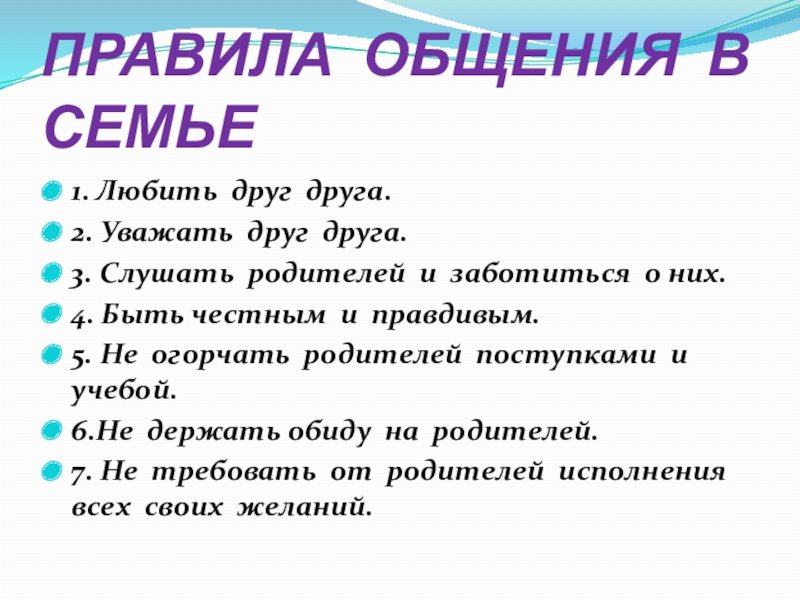 ПРАВИЛА ОБЩЕНИЯ В СЕМЬЕ

1. Любить друг друга.

2. Уважать друг друга.

3. Слушать родителей и заботиться о них.

4. Быть честным и правдивым.

5. Не огорчать родителей поступками и учебой.

6.Не держать обиду на родителей.

7. Не требовать от родителей исполнения всех своих желаний.